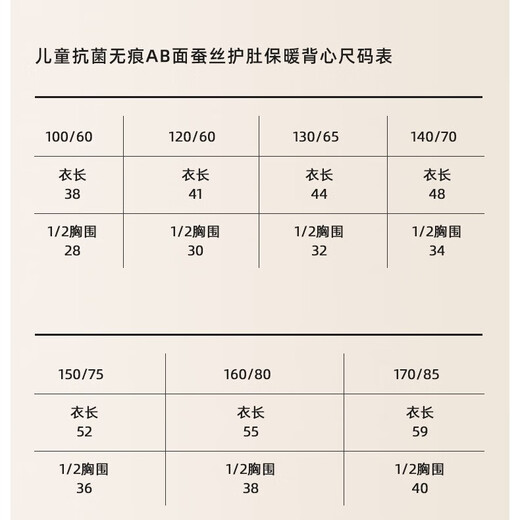 儿童抗菌无痕AB面蚕丝护肚保暖背心尺码表

| 100/60 | 120/60 | 130/65 | 140/70 |
|---|---|---|---|
| 衣长 38 | 衣长 41 | 衣长 44 | 衣长 48 |
| 1/2胸围 28 | 1/2胸围 30 | 1/2胸围 32 | 1/2胸围 34 |

| 150/75 | 160/80 | 170/85 |
|---|---|---|
| 衣长 52 | 衣长 55 | 衣长 59 |
| 1/2胸围 36 | 1/2胸围 38 | 1/2胸围 40 |